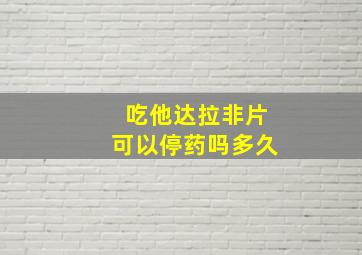 吃他达拉非片
可以停药吗多久